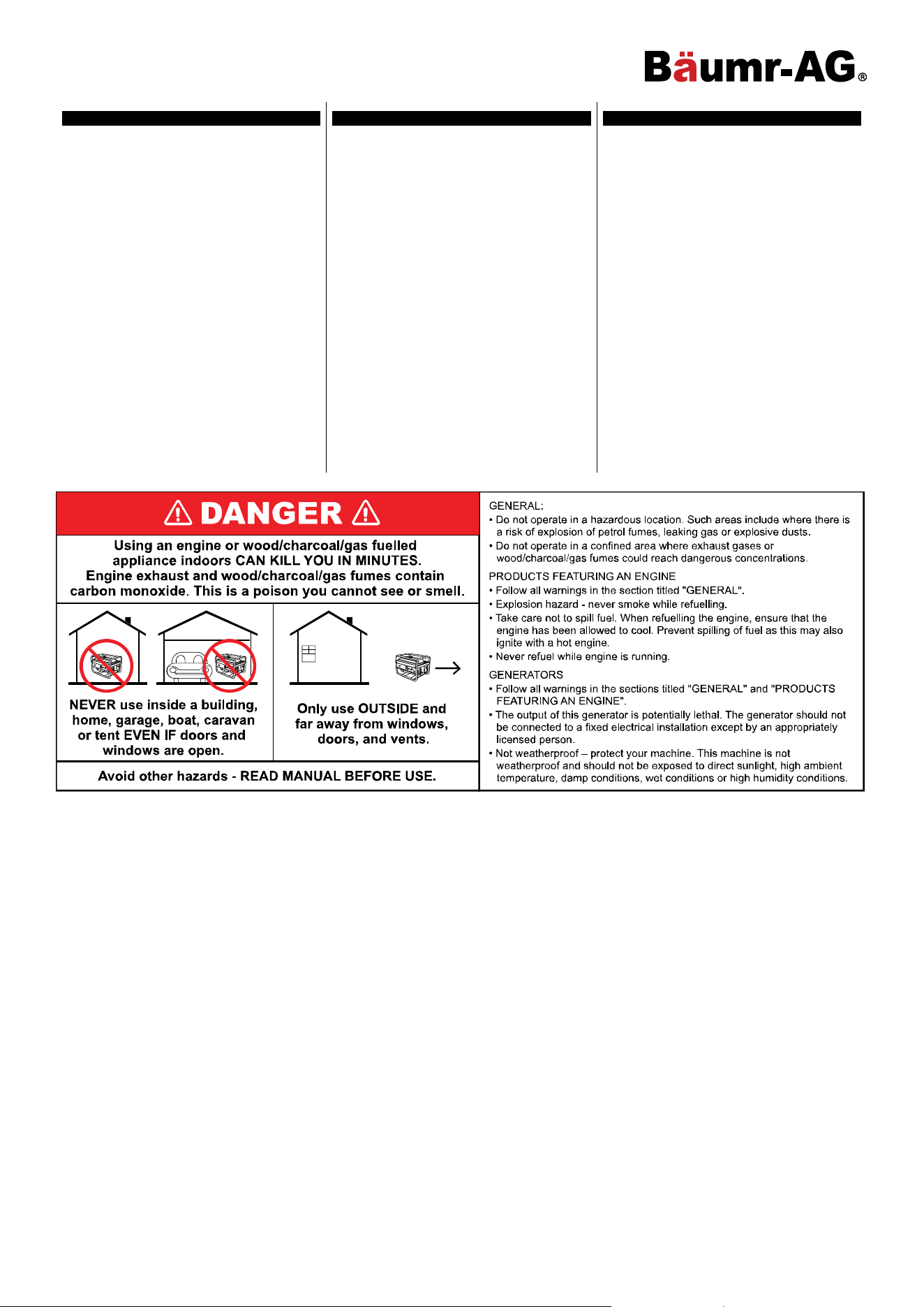 Bäumr-AG®

DANGER

Using an engine or wood/charcoal/gas fuelled appliance indoors CAN KILL YOU IN MINUTES. Engine exhaust and wood/charcoal/gas fumes contain carbon monoxide. This is a poison you cannot see or smell.

NEVER use inside a building, home, garage, boat, caravan or tent EVEN IF doors and windows are open.

Only use OUTSIDE and far away from windows, doors, and vents.

Avoid other hazards - READ MANUAL BEFORE USE.

GENERAL:
• Do not operate in a hazardous location. Such areas include where there is a risk of explosion of petrol fumes, leaking gas or explosive dusts.
• Do not operate in a confined area where exhaust gases or wood/charcoal/gas fumes could reach dangerous concentrations.

PRODUCTS FEATURING AN ENGINE
• Follow all warnings in the section titled "GENERAL".
• Explosion hazard - never smoke while refuelling.
• Take care not to spill fuel. When refuelling the engine, ensure that the engine has been allowed to cool. Prevent spilling of fuel as this may also ignite with a hot engine.
• Never refuel while engine is running.

GENERATORS
• Follow all warnings in the sections titled "GENERAL" and "PRODUCTS FEATURING AN ENGINE".
• The output of this generator is potentially lethal. The generator should not be connected to a fixed electrical installation except by an appropriately licensed person.
• Not weatherproof – protect your machine. This machine is not weatherproof and should not be exposed to direct sunlight, high ambient temperature, damp conditions, wet conditions or high humidity conditions.